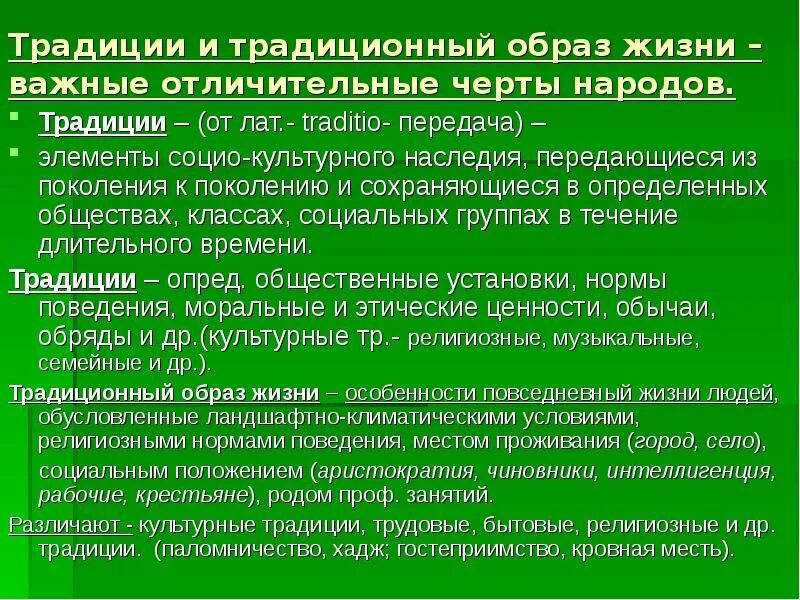 Традиции и традиционный образ жизни - важные отличительные черты народов.

Традиции – (от лат.- traditio- передача) –

элементы социо-культурного наследия, передающиеся из поколения к поколению и сохраняющиеся в определенных обществах, классах, социальных группах в течение длительного времени.

Традиции – опред. общественные установки, нормы поведения, моральные и этические ценности, обычаи, обряды и др.(культурные тр.- религиозные, музыкальные, семейные и др.).

Традиционный образ жизни – особенности повседневный жизни людей, обусловленные ландшафтно-климатическими условиями, религиозными нормами поведения, местом проживания (город, село), социальным положением (аристократия, чиновники, интеллигенция, рабочие, крестьяне), родом проф. занятий.

Различают - культурные традиции, трудовые, бытовые, религиозные и др. традиции. (паломничество, хадж; гостеприимство, кровная месть).